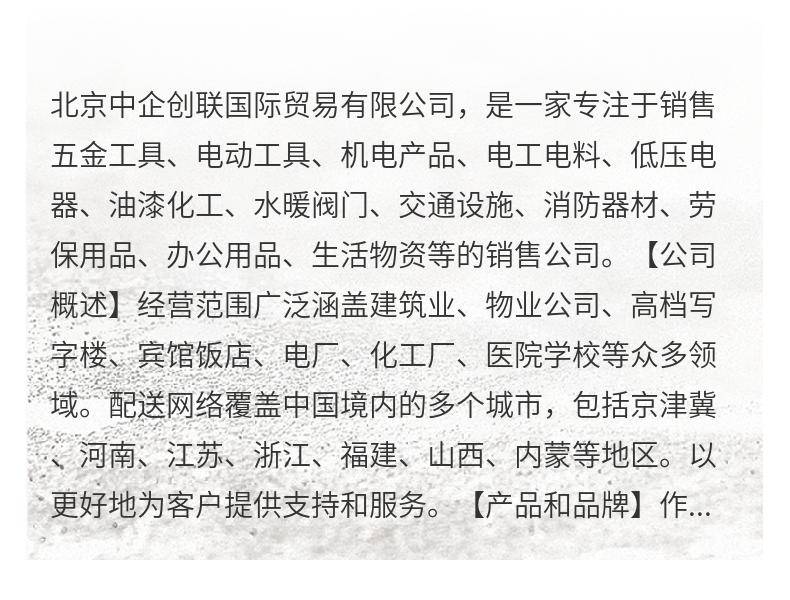 北京中企创联国际贸易有限公司，是一家专注于销售五金工具、电动工具、机电产品、电工电料、低压电器、油漆化工、水暖阀门、交通设施、消防器材、劳保用品、办公用品、生活物资等的销售公司。【公司概述】经营范围广泛涵盖建筑业、物业公司、高档写字楼、宾馆饭店、电厂、化工厂、医院学校等众多领域。配送网络覆盖中国境内的多个城市，包括京津冀、河南、江苏、浙江、福建、山西、内蒙等地区。以更好地为客户提供支持和服务。【产品和品牌】作...